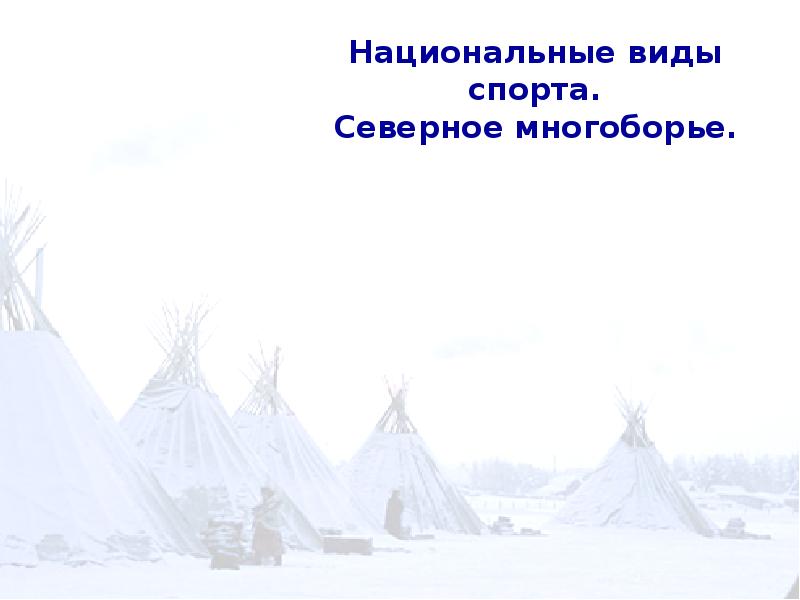 Национальные виды спорта.
Северное многоборье.